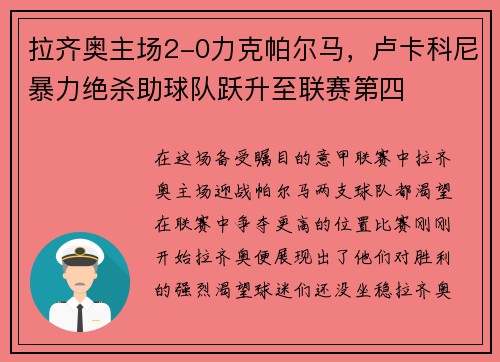 拉齐奥主场2-0力克帕尔马，卢卡科尼暴力绝杀助球队跃升至联赛第四

在这场备受瞩目的意甲联赛中拉齐奥主场迎战帕尔马两支球队都渴望在联赛中争夺更高的位置比赛刚刚开始拉齐奥便展现出了他们对胜利的强烈渴望球迷们还没坐稳拉齐奥